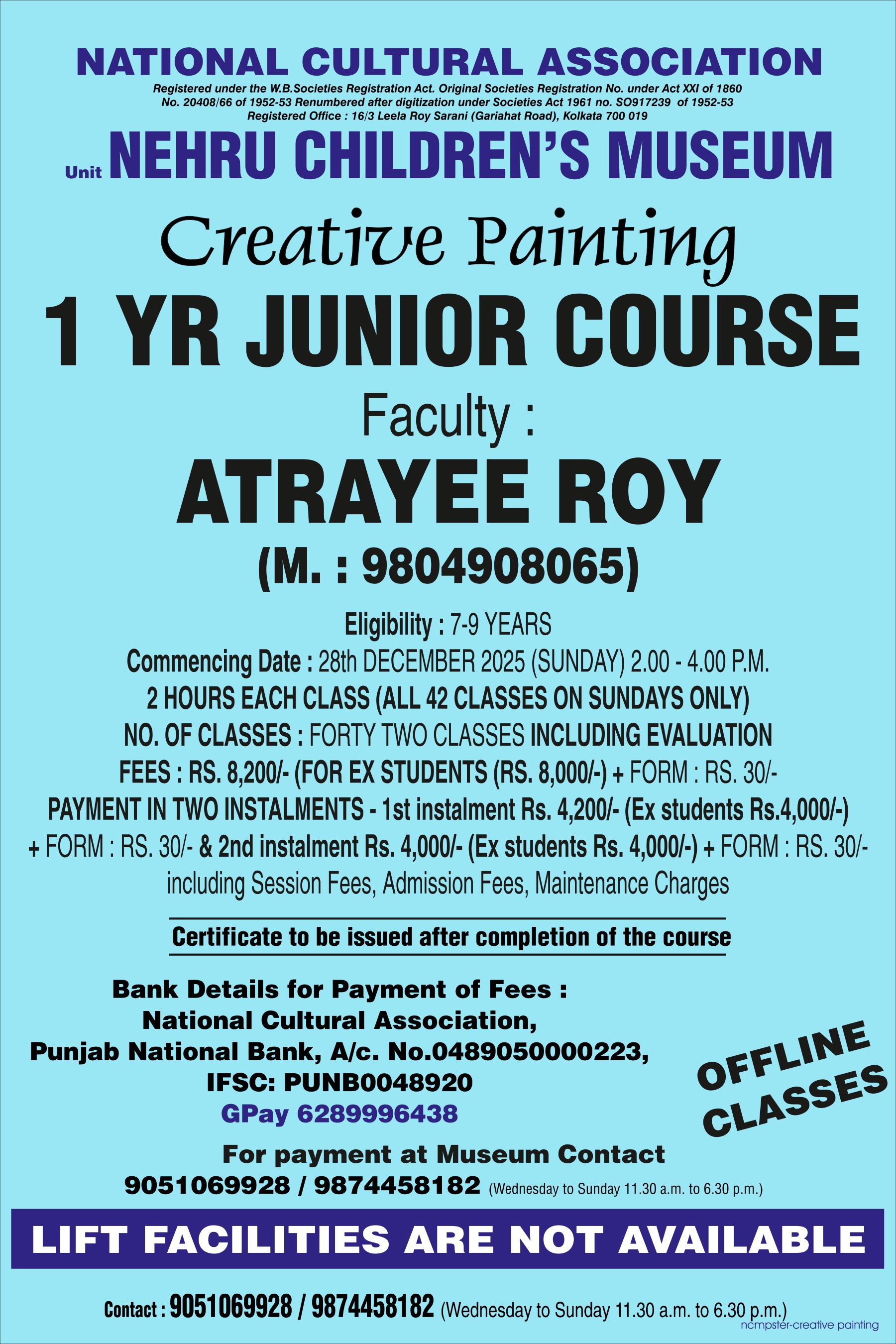 NATIONAL CULTURAL ASSOCIATION

Registered under the W.B.Societies Registration Act. Original Societies Registration No. under Act XXI of 1860 No. 20408/66 of 1952-53 Renumbered after digitization under Societies Act 1961 no. SO917239 of 1952-53 Registered Office : 16/3 Leela Roy Sarani (Gariahat Road), Kolkata 700 019

Unit NEHRU CHILDREN'S MUSEUM

Creative Painting

1 YR JUNIOR COURSE

Faculty :

ATRAYEE ROY

(M. : 9804908065)

Eligibility : 7-9 YEARS

Commencing Date : 28th DECEMBER 2025 (SUNDAY) 2.00 - 4.00 P.M.

2 HOURS EACH CLASS (ALL 42 CLASSES ON SUNDAYS ONLY)

NO. OF CLASSES : FORTY TWO CLASSES INCLUDING EVALUATION

FEES : RS. 8,200/- (FOR EX STUDENTS (RS. 8,000/-) + FORM : RS. 30/-

PAYMENT IN TWO INSTALMENTS - 1st instalment Rs. 4,200/- (Ex students Rs.4,000/-) + FORM : RS. 30/- & 2nd instalment Rs. 4,000/- (Ex students Rs. 4,000/-) + FORM : RS. 30/- including Session Fees, Admission Fees, Maintenance Charges

Certificate to be issued after completion of the course

Bank Details for Payment of Fees :
National Cultural Association,
Punjab National Bank, A/c. No.0489050000223,
IFSC: PUNB0048920
GPay 6289996438

OFFLINE CLASSES

For payment at Museum Contact
9051069928 / 9874458182 (Wednesday to Sunday 11.30 a.m. to 6.30 p.m.)

LIFT FACILITIES ARE NOT AVAILABLE

Contact : 9051069928 / 9874458182 (Wednesday to Sunday 11.30 a.m. to 6.30 p.m.)

ncmpster-creative painting